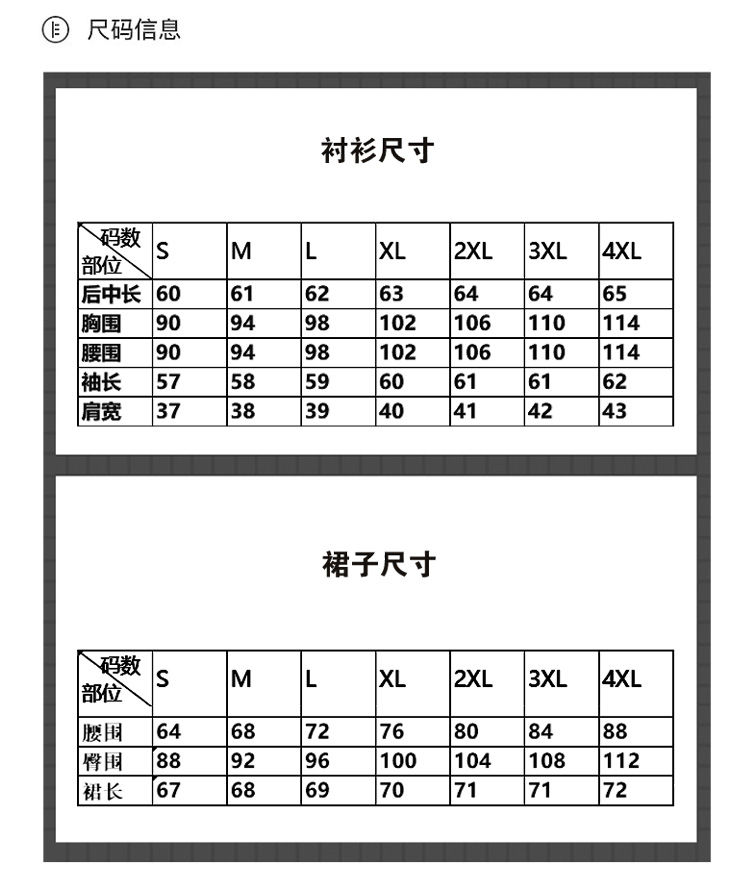 尺码信息

衬衫尺寸

| 码数 部位 | S | M | L | XL | 2XL | 3XL | 4XL |
|---|---|---|---|---|---|---|---|
| 后中长 | 60 | 61 | 62 | 63 | 64 | 64 | 65 |
| 胸围 | 90 | 94 | 98 | 102 | 106 | 110 | 114 |
| 腰围 | 90 | 94 | 98 | 102 | 106 | 110 | 114 |
| 袖长 | 57 | 58 | 59 | 60 | 61 | 61 | 62 |
| 肩宽 | 37 | 38 | 39 | 40 | 41 | 42 | 43 |

裙子尺寸

| 码数 部位 | S | M | L | XL | 2XL | 3XL | 4XL |
|---|---|---|---|---|---|---|---|
| 腰围 | 64 | 68 | 72 | 76 | 80 | 84 | 88 |
| 臀围 | 88 | 92 | 96 | 100 | 104 | 108 | 112 |
| 裙长 | 67 | 68 | 69 | 70 | 71 | 71 | 72 |